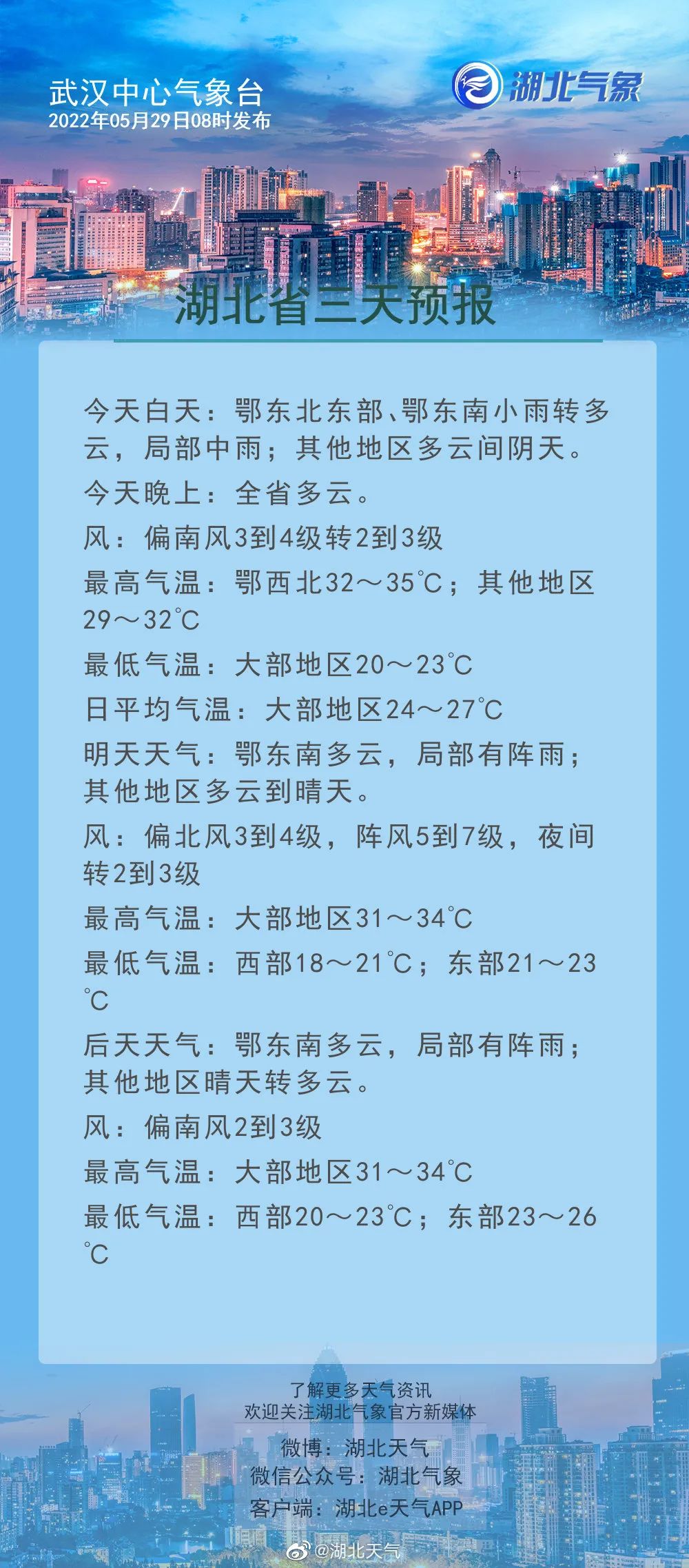 武汉中心气象台
2022年05月29日08时发布

湖北气象

湖北省三天预报

今天白天：鄂东北东部、鄂东南小雨转多云，局部中雨；其他地区多云间阴天。
今天晚上：全省多云。
风：偏南风3到4级转2到3级
最高气温：鄂西北32～35℃；其他地区29～32℃
最低气温：大部地区20～23℃
日平均气温：大部地区24～27℃
明天天气：鄂东南多云，局部有阵雨；其他地区多云到晴天。
风：偏北风3到4级，阵风5到7级，夜间转2到3级
最高气温：大部地区31～34℃
最低气温：西部18～21℃；东部21～23℃
后天天气：鄂东南多云，局部有阵雨；其他地区晴天转多云。
风：偏南风2到3级
最高气温：大部地区31～34℃
最低气温：西部20～23℃；东部23～26℃

了解更多天气资讯
欢迎关注湖北气象官方新媒体
微博：湖北天气
微信公众号：湖北气象
客户端：湖北e天气APP

@湖北天气